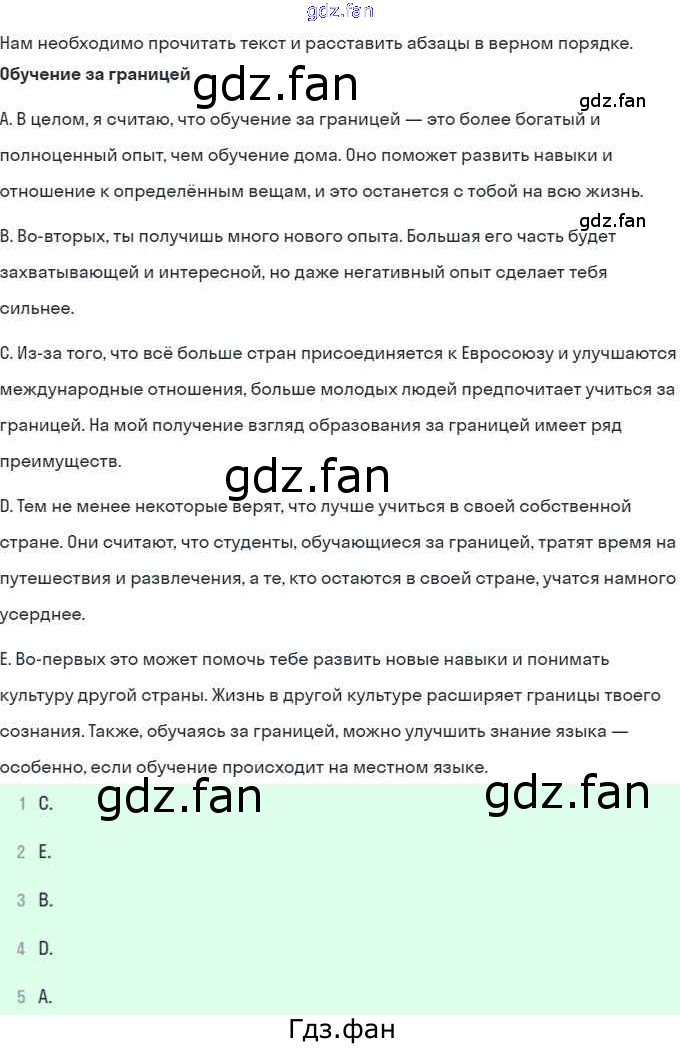 Нам необходимо прочитать текст и расставить абзацы в верном порядке.

Обучение за границей

A. В целом, я считаю, что обучение за границей — это более богатый и полноценный опыт, чем обучение дома. Оно поможет развить навыки и отношение к определённым вещам, и это останется с тобой на всю жизнь.

B. Во-вторых, ты получишь много нового опыта. Большая его часть будет захватывающей и интересной, но даже негативный опыт сделает тебя сильнее.

C. Из-за того, что всё больше стран присоединяется к Евросоюзу и улучшаются международные отношения, больше молодых людей предпочитает учиться за границей. На мой получение взгляд образования за границей имеет ряд преимуществ.

D. Тем не менее некоторые верят, что лучше учиться в своей собственной стране. Они считают, что студенты, обучающиеся за границей, тратят время на путешествия и развлечения, а те, кто остаются в своей стране, учатся намного усерднее.

E. Во-первых это может помочь тебе развить новые навыки и понимать культуру другой страны. Жизнь в другой культуре расширяет границы твоего сознания. Также, обучаясь за границей, можно улучшить знание языка — особенно, если обучение происходит на местном языке.

1 C.
2 E.
3 B.
4 D.
5 A.

Гдз.фан

gdz.fan